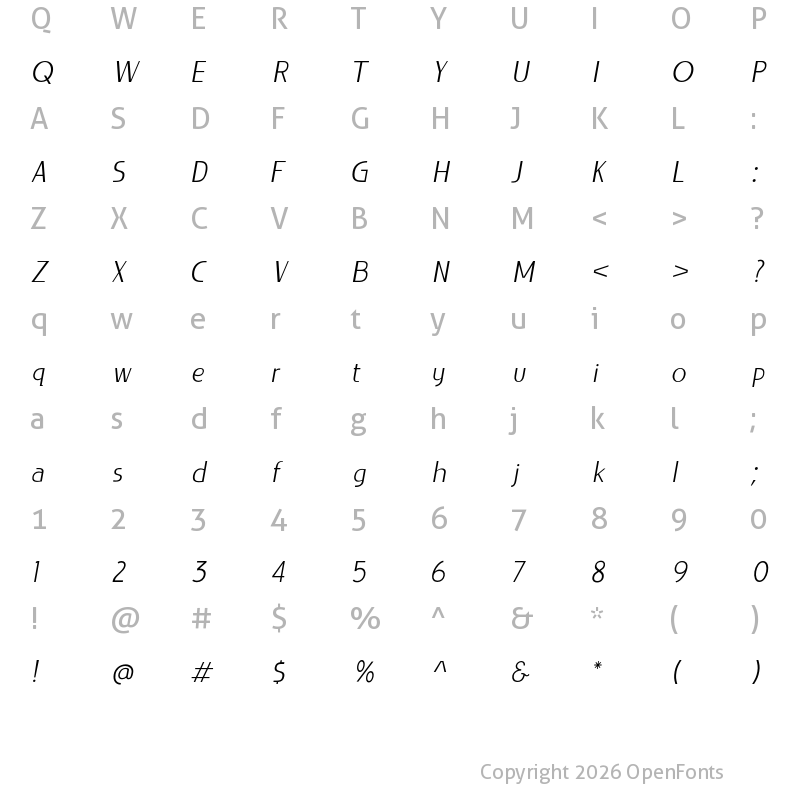 Q W E R T Y U I O P
Q W E R T Y U I O P
A S D F G H J K L :
A S D F G H J K L :
Z X C V B N M < > ?
Z X C V B N M < > ?
q w e r t y u i o p
q w e r t y u i o p
a s d f g h j k l ;
a s d f g h j k l ;
1 2 3 4 5 6 7 8 9 0
1 2 3 4 5 6 7 8 9 0
! @ # $ % ^ & * ( )
! @ # $ % ^ & * ( )

Copyright 2026 OpenFonts